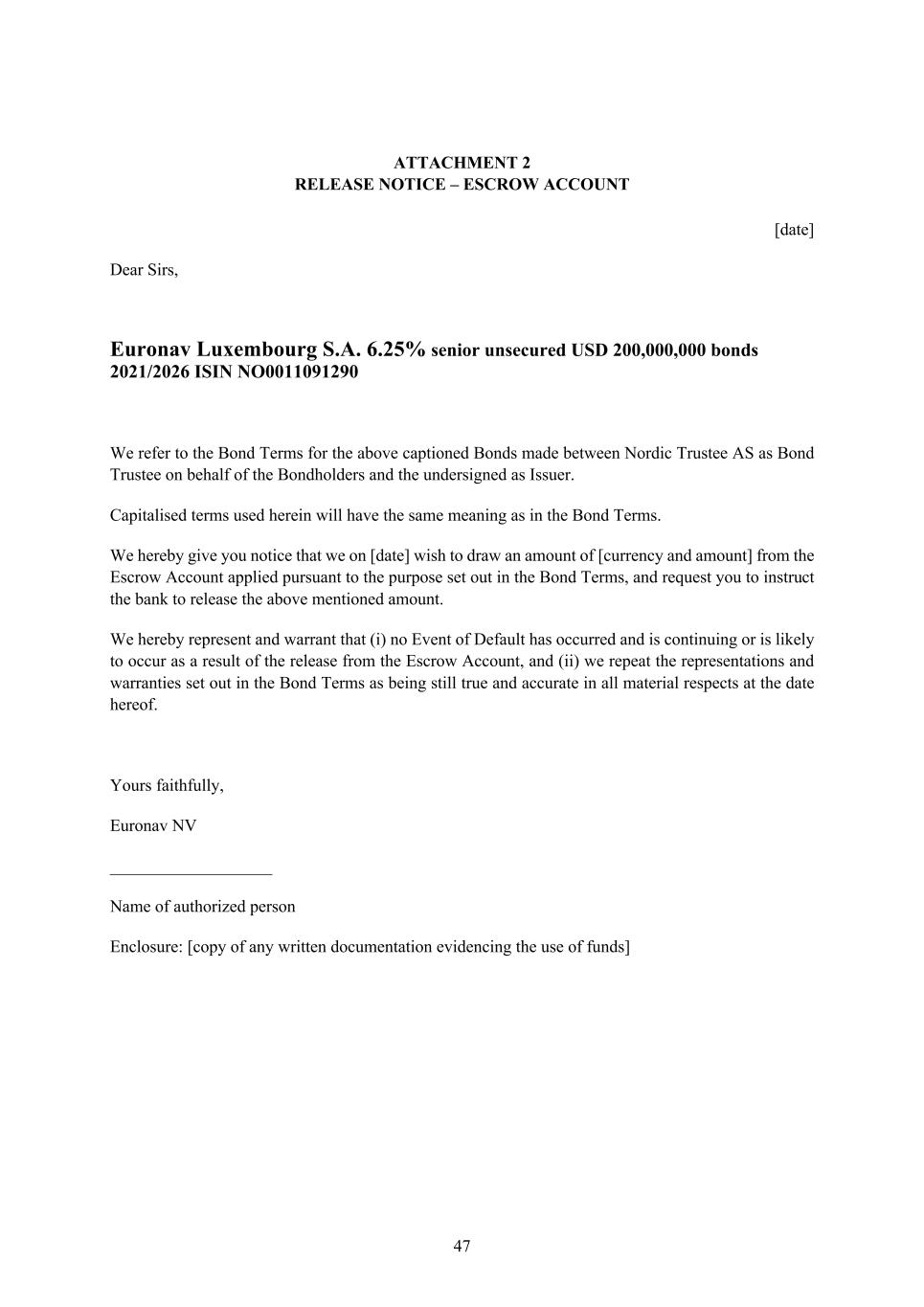 ATTACHMENT 2
RELEASE NOTICE – ESCROW ACCOUNT

[date]

Dear Sirs,

Euronav Luxembourg S.A. 6.25% senior unsecured USD 200,000,000 bonds 2021/2026 ISIN NO0011091290

We refer to the Bond Terms for the above captioned Bonds made between Nordic Trustee AS as Bond Trustee on behalf of the Bondholders and the undersigned as Issuer.

Capitalised terms used herein will have the same meaning as in the Bond Terms.

We hereby give you notice that we on [date] wish to draw an amount of [currency and amount] from the Escrow Account applied pursuant to the purpose set out in the Bond Terms, and request you to instruct the bank to release the above mentioned amount.

We hereby represent and warrant that (i) no Event of Default has occurred and is continuing or is likely to occur as a result of the release from the Escrow Account, and (ii) we repeat the representations and warranties set out in the Bond Terms as being still true and accurate in all material respects at the date hereof.

Yours faithfully,

Euronav NV

___________________

Name of authorized person

Enclosure: [copy of any written documentation evidencing the use of funds]

47